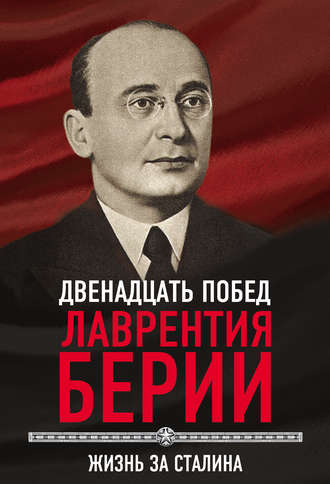 ДВЕНАДЦАТЬ ПОБЕД
ЛАВРЕНТИЯ
БЕРИИ

ЖИЗНЬ ЗА СТАЛИНА